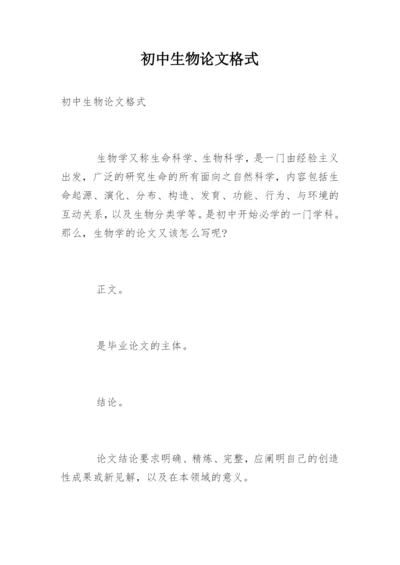 初中生物论文格式

初中生物论文格式

生物学又称生命科学、生物科学，是一门由经验主义出发，广泛的研究生命的所有面向之自然科学，内容包括生命起源、演化、分布、构造、发育、功能、行为、与环境的互动关系，以及生物分类学等。是初中开始必学的一门学科。那么，生物学的论文又该怎么写呢？

正文。

是毕业论文的主体。

结论。

论文结论要求明确、精炼、完整，应阐明自己的创造性成果或新见解，以及在本领域的意义。